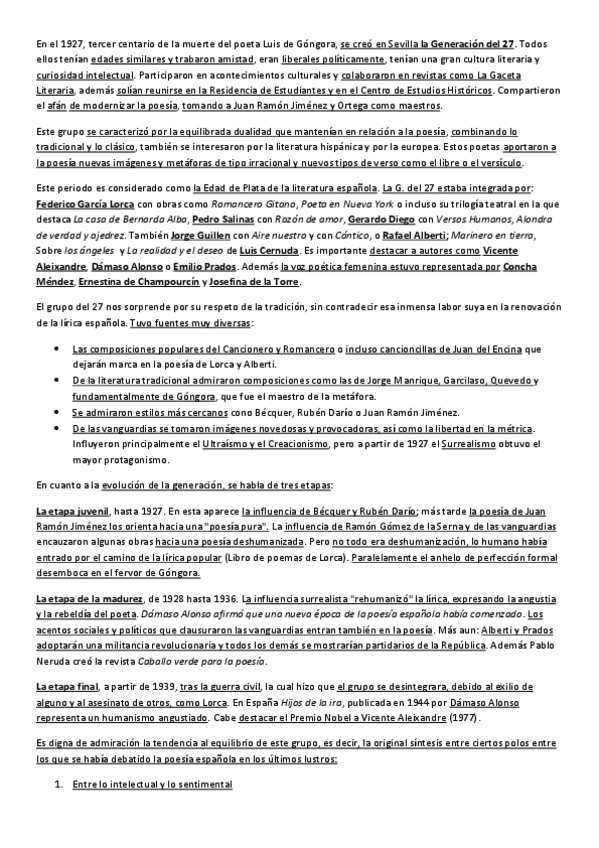 En el 1927, tercer centario de la muerte del poeta Luis de Góngora, se creó en Sevilla la Generación del 27. Todos ellos tenían edades similares y trabaron amistad, eran liberales políticamente, tenían una gran cultura literaria y curiosidad intelectual. Participaron en acontecimientos culturales y colaboraron en revistas como La Gaceta Literaria, además solían reunirse en la Residencia de Estudiantes y en el Centro de Estudios Históricos. Compartieron el afán de modernizar la poesía, tomando a Juan Ramón Jiménez y Ortega como maestros.

Este grupo se caracterizó por la equilibrada dualidad que mantenían en relación a la poesía, combinando lo tradicional y lo clásico, también se interesaron por la literatura hispánica y por la europea. Estos poetas aportaron a la poesía nuevas imágenes y metáforas de tipo irracional y nuevos tipos de verso como el libre o el versículo.

Este periodo es considerado como la Edad de Plata de la literatura española. La G. del 27 estaba integrada por: Federico García Lorca con obras como Romancero Gitano, Poeta en Nueva York o incluso su trilogía teatral en la que destaca La casa de Bernarda Alba, Pedro Salinas con Razón de amor, Gerardo Diego con Versos Humanos, Alondra de verdad y ajedrez. También Jorge Guillen con Aire nuestro y con Cántico, o Rafael Alberti; Marinero en tierra, Sobre los ángeles y La realidad y el deseo de Luis Cernuda. Es importante destacar a autores como Vicente Aleixandre, Dámaso Alonso o Emilio Prados. Además la voz poética femenina estuvo representada por Concha Méndez, Ernestina de Champourcín y Josefina de la Torre.

El grupo del 27 nos sorprende por su respeto de la tradición, sin contradecir esa inmensa labor suya en la renovación de la lírica española. Tuvo fuentes muy diversas:

• Las composiciones populares del Cancionero y Romancero o incluso cancioncillas de Juan del Encina que dejarán marca en la poesía de Lorca y Alberti.
• De la literatura tradicional admiraron composiciones como las de Jorge Manrique, Garcilaso, Quevedo y fundamentalmente de Góngora, que fue el maestro de la metáfora.
• Se admiraron estilos más cercanos cono Bécquer, Rubén Darío o Juan Ramón Jiménez.
• De las vanguardias se tomaron imágenes novedosas y provocadoras, así como la libertad en la métrica. Influyeron principalmente el Ultraísmo y el Creacionismo, pero a partir de 1927 el Surrealismo obtuvo el mayor protagonismo.

En cuanto a la evolución de la generación, se habla de tres etapas:

La etapa juvenil, hasta 1927. En esta aparece la influencia de Bécquer y Rubén Darío; más tarde la poesía de Juan Ramón Jiménez los orienta hacia una "poesía pura". La influencia de Ramón Gómez de la Serna y de las vanguardias encauzaron algunas obras hacia una poesía deshumanizada. Pero no todo era deshumanización, lo humano había entrado por el camino de la lírica popular (Libro de poemas de Lorca). Paralelamente el anhelo de perfección formal desemboca en el fervor de Góngora.

La etapa de la madurez, de 1928 hasta 1936. La influencia surrealista "rehumanizó" la lírica, expresando la angustia y la rebeldía del poeta. Dámaso Alonso afirmó que una nueva época de la poesía española había comenzado. Los acentos sociales y políticos que clausuraron las vanguardias entran también en la poesía. Más aun: Alberti y Prados adoptarán una militancia revolucionaria y todos los demás se mostrarían partidarios de la República. Además Pablo Neruda creó la revista Caballo verde para la poesía.

La etapa final, a partir de 1939, tras la guerra civil, la cual hizo que el grupo se desintegrara, debido al exilio de alguno y al asesinato de otros, como Lorca. En España Hijos de la ira, publicada en 1944 por Dámaso Alonso representa un humanismo angustiado. Cabe destacar el Premio Nobel a Vicente Aleixandre (1977).

Es digna de admiración la tendencia al equilibrio de este grupo, es decir, la original síntesis entre ciertos polos entre los que se había debatido la poesía española en los últimos lustros:

1. Entre lo intelectual y lo sentimental